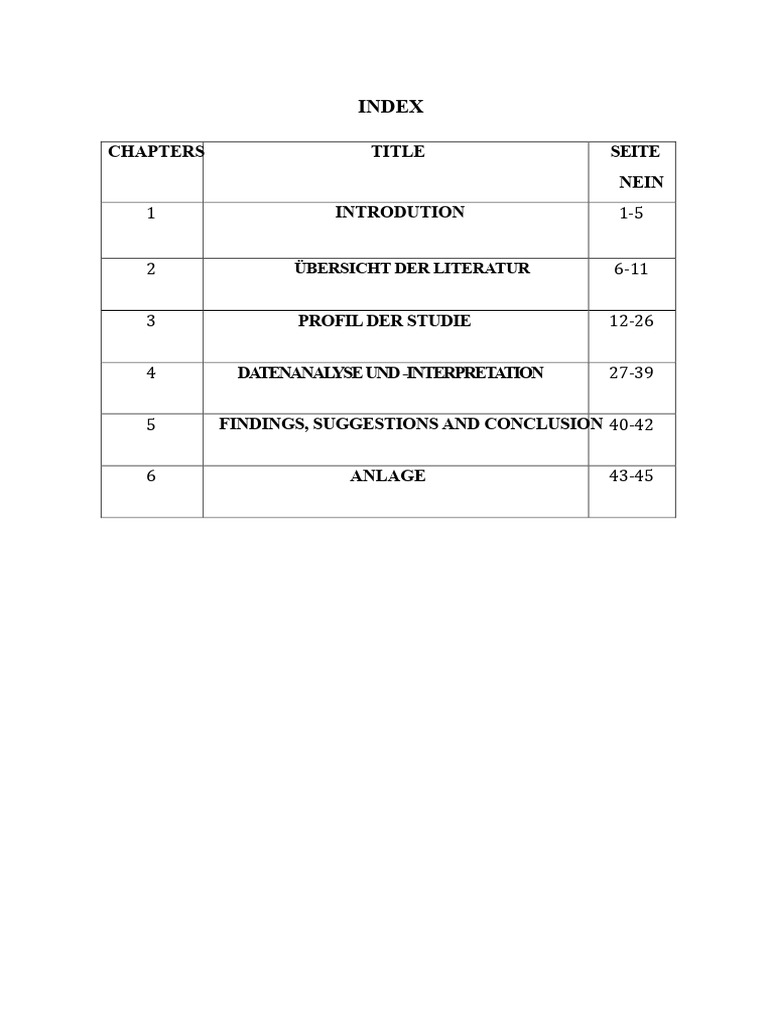 INDEX

| CHAPTERS | TITLE | SEITE NEIN |
|---|---|---|
| 1 | INTRODUTION | 1-5 |
| 2 | ÜBERSICHT DER LITERATUR | 6-11 |
| 3 | PROFIL DER STUDIE | 12-26 |
| 4 | DATENANALYSE UND -INTERPRETATION | 27-39 |
| 5 | FINDINGS, SUGGESTIONS AND CONCLUSION | 40-42 |
| 6 | ANLAGE | 43-45 |